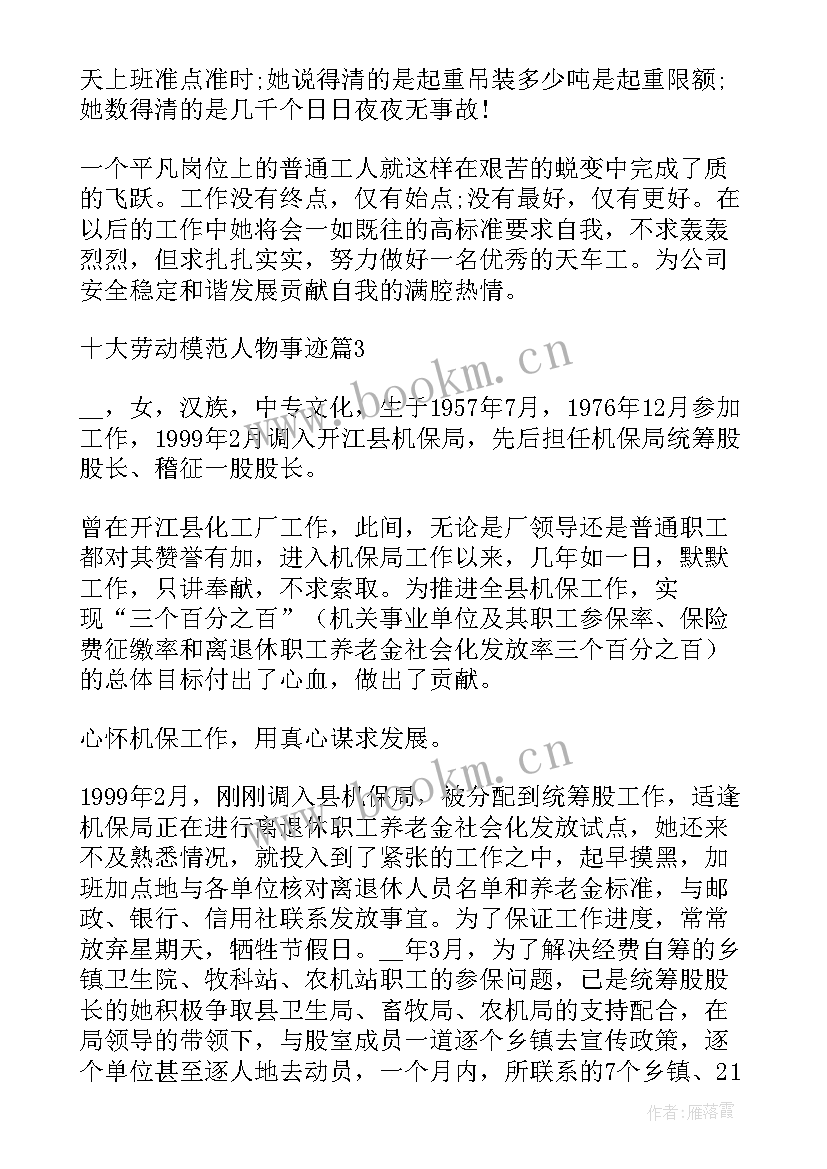 天上班准点准时;她说得清的是起重吊装多少吨是起重限额;她数得清的是几千个日日夜夜无事故!

一个平凡岗位上的普通工人就这样在艰苦的蜕变中完成了质的飞跃。工作没有终点，仅有始点;没有最好，仅有更好。在以后的工作中她将会一如既往的高标准要求自我，不求轰轰烈烈，但求扎扎实实，努力做好一名优秀的天车工。为公司安全稳定和谐发展贡献自我的满腔热情。

十大劳动模范人物事迹篇3

__，女，汉族，中专文化，生于1957年7月，1976年12月参加工作，1999年2月调入开江县机保局，先后担任机保局统筹股股长、稽征一股股长。

曾在开江县化工厂工作，此间，无论是厂领导还是普通职工都对其赞誉有加，进入机保局工作以来，几年如一日，默默工作，只讲奉献，不求索取。为推进全县机保工作，实现“三个百分之百”（机关事业单位及其职工参保率、保险费征缴率和离退休职工养老金社会化发放率三个百分之百）的总体目标付出了心血，做出了贡献。

心怀机保工作，用真心谋求发展。

1999年2月，刚刚调入县机保局，被分配到统筹股工作，适逢机保局正在进行离退休职工养老金社会化发放试点，她还来不及熟悉情况，就投入到了紧张的工作之中，起早摸黑，加班加点地与各单位核对离退休人员名单和养老金标准，与邮政、银行、信用社联系发放事宜。为了保证工作进度，常常放弃星期天，牺牲节假日。__年3月，为了解决经费自筹的乡镇卫生院、牧科站、农机站职工的参保问题，已是统筹股股长的她积极争取县卫生局、畜牧局、农机局的支持配合，在局领导的带领下，与股室成员一道逐个乡镇去宣传政策，逐个单位甚至逐人地去动员，一个月内，所联系的7个乡镇、21

www.bookm.cn

www.bookm.cn

作者：雁落霞